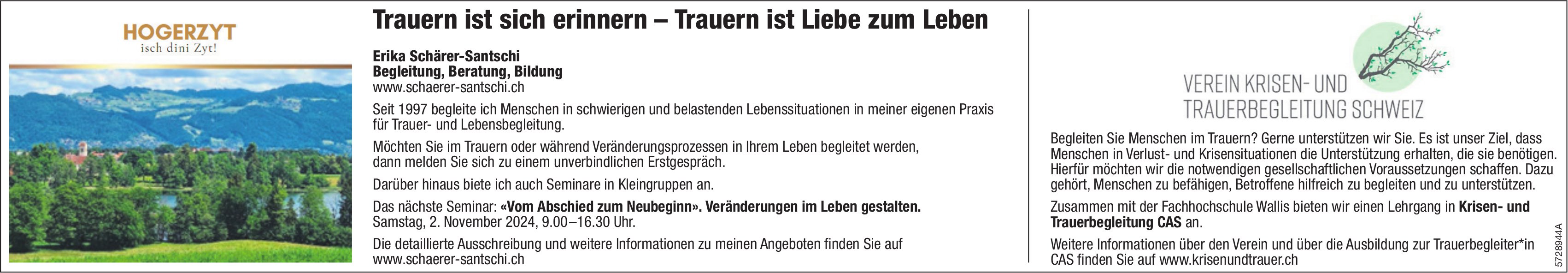 HOGERZYT
isch dini Zyt!

Trauern ist sich erinnern – Trauern ist Liebe zum Leben

Erika Schärer-Santschi
Begleitung, Beratung, Bildung
www.schaerer-santschi.ch

Seit 1997 begleite ich Menschen in schwierigen und belastenden Lebenssituationen in meiner eigenen Praxis für Trauer- und Lebensbegleitung.

Möchten Sie im Trauern oder während Veränderungsprozessen in Ihrem Leben begleitet werden, dann melden Sie sich zu einem unverbindlichen Erstgespräch.

Darüber hinaus biete ich auch Seminare in Kleingruppen an.

Das nächste Seminar: «Vom Abschied zum Neubeginn». Veränderungen im Leben gestalten.
Samstag, 2. November 2024, 9.00–16.30 Uhr.

Die detaillierte Ausschreibung und weitere Informationen zu meinen Angeboten finden Sie auf www.schaerer-santschi.ch

VEREIN KRISEN- UND TRAUERBEGLEITUNG SCHWEIZ

Begleiten Sie Menschen im Trauern? Gerne unterstützen wir Sie. Es ist unser Ziel, dass Menschen in Verlust- und Krisensituationen die Unterstützung erhalten, die sie benötigen. Hierfür möchten wir die notwendigen gesellschaftlichen Voraussetzungen schaffen. Dazu gehört, Menschen zu befähigen, Betroffene hilfreich zu begleiten und zu unterstützen.

Zusammen mit der Fachhochschule Wallis bieten wir einen Lehrgang in Krisen- und Trauerbegleitung CAS an.

Weitere Informationen über den Verein und über die Ausbildung zur Trauerbegleiter*in CAS finden Sie auf www.krisenundtrauer.ch

5728944A